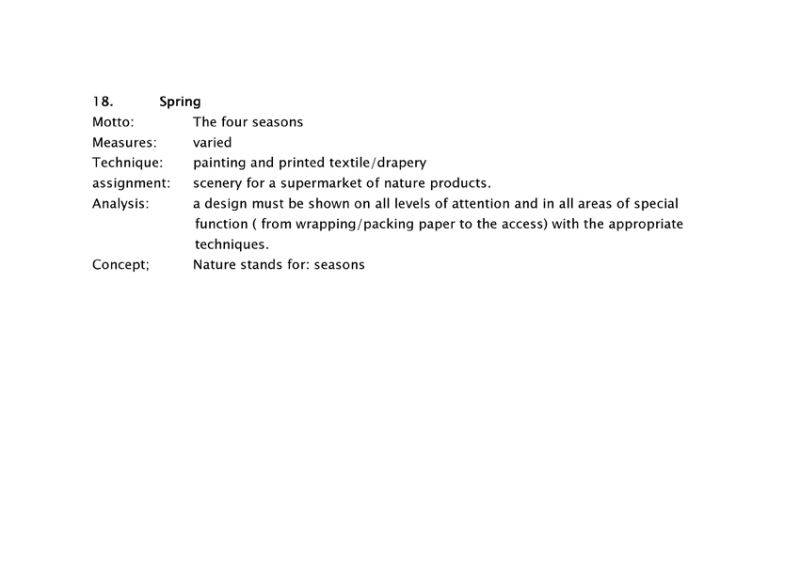 18. Spring
Motto: The four seasons
Measures: varied
Technique: painting and printed textile/drapery
assignment: scenery for a supermarket of nature products.
Analysis: a design must be shown on all levels of attention and in all areas of special function ( from wrapping/packing paper to the access) with the appropriate techniques.
Concept; Nature stands for: seasons